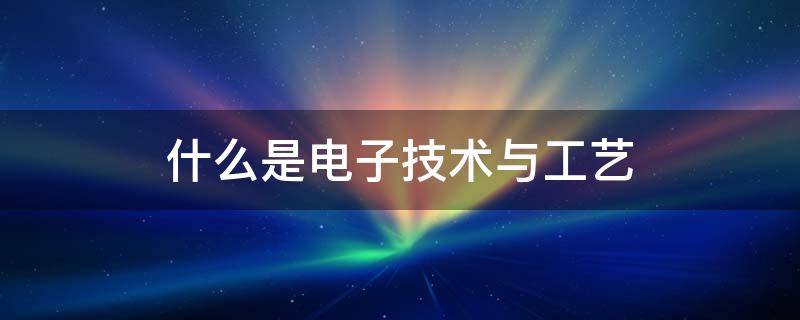 什么是电子技术与工艺